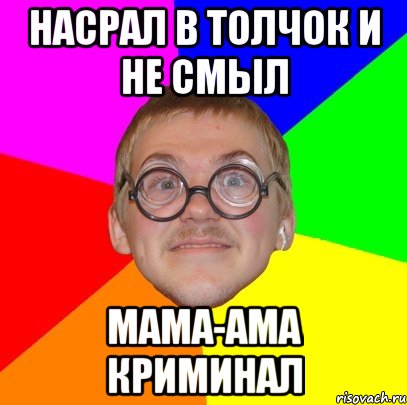 НАСРАЛ В ТОЛЧОК И НЕ СМЫЛ

МАМА-АМА КРИМИНАЛ

risovach.ru